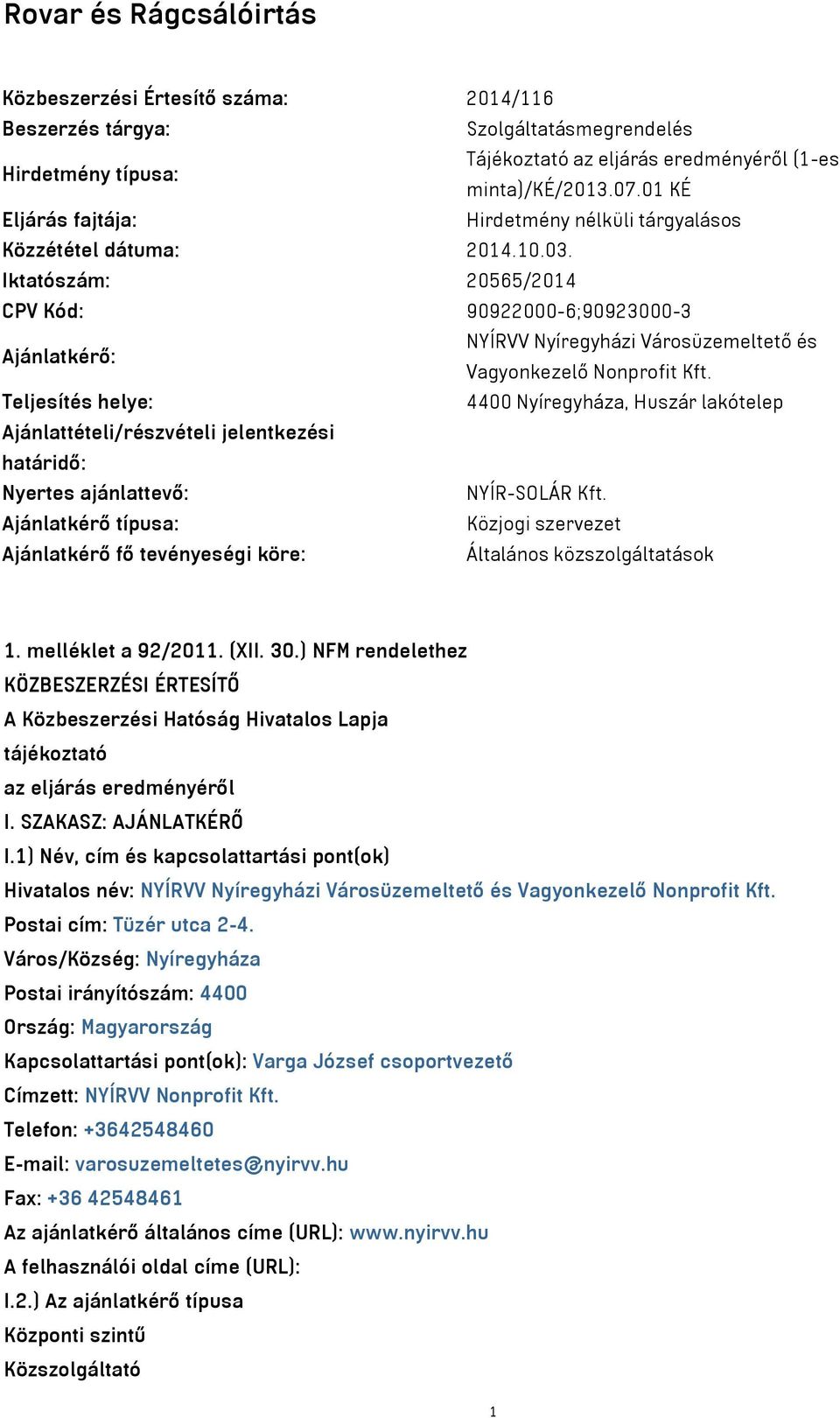 Rovar és Rágcsálóirtás

| | |
|---|---|
| Közbeszerzési Értesítő száma: | 2014/116 |
| Beszerzés tárgya: | Szolgáltatásmegrendelés |
| Hirdetmény típusa: | Tájékoztató az eljárás eredményéről (1-es minta)/KÉ/2013.07.01 KÉ |
| Eljárás fajtája: | Hirdetmény nélküli tárgyalásos |
| Közzététel dátuma: | 2014.10.03. |
| Iktatószám: | 20565/2014 |
| CPV Kód: | 90922000-6;90923000-3 |
| Ajánlatkérő: | NYÍRVV Nyíregyházi Városüzemeltető és Vagyonkezelő Nonprofit Kft. |
| Teljesítés helye: | 4400 Nyíregyháza, Huszár lakótelep |
| Ajánlattételi/részvételi jelentkezési határidő: | |
| Nyertes ajánlattevő: | NYÍR-SOLÁR Kft. |
| Ajánlatkérő típusa: | Közjogi szervezet |
| Ajánlatkérő fő tevényeségi köre: | Általános közszolgáltatások |

1. melléklet a 92/2011. (XII. 30.) NFM rendelethez
KÖZBESZERZÉSI ÉRTESÍTŐ
A Közbeszerzési Hatóság Hivatalos Lapja
tájékoztató
az eljárás eredményéről
I. SZAKASZ: AJÁNLATKÉRŐ
I.1) Név, cím és kapcsolattartási pont(ok)
Hivatalos név: NYÍRVV Nyíregyházi Városüzemeltető és Vagyonkezelő Nonprofit Kft.
Postai cím: Tüzér utca 2-4.
Város/Község: Nyíregyháza
Postai irányítószám: 4400
Ország: Magyarország
Kapcsolattartási pont(ok): Varga József csoportvezető
Címzett: NYÍRVV Nonprofit Kft.
Telefon: +3642548460
E-mail: varosuzemeltetes@nyirvv.hu
Fax: +36 42548461
Az ajánlatkérő általános címe (URL): www.nyirvv.hu
A felhasználói oldal címe (URL):
I.2.) Az ajánlatkérő típusa
Központi szintű
Közszolgáltató

1